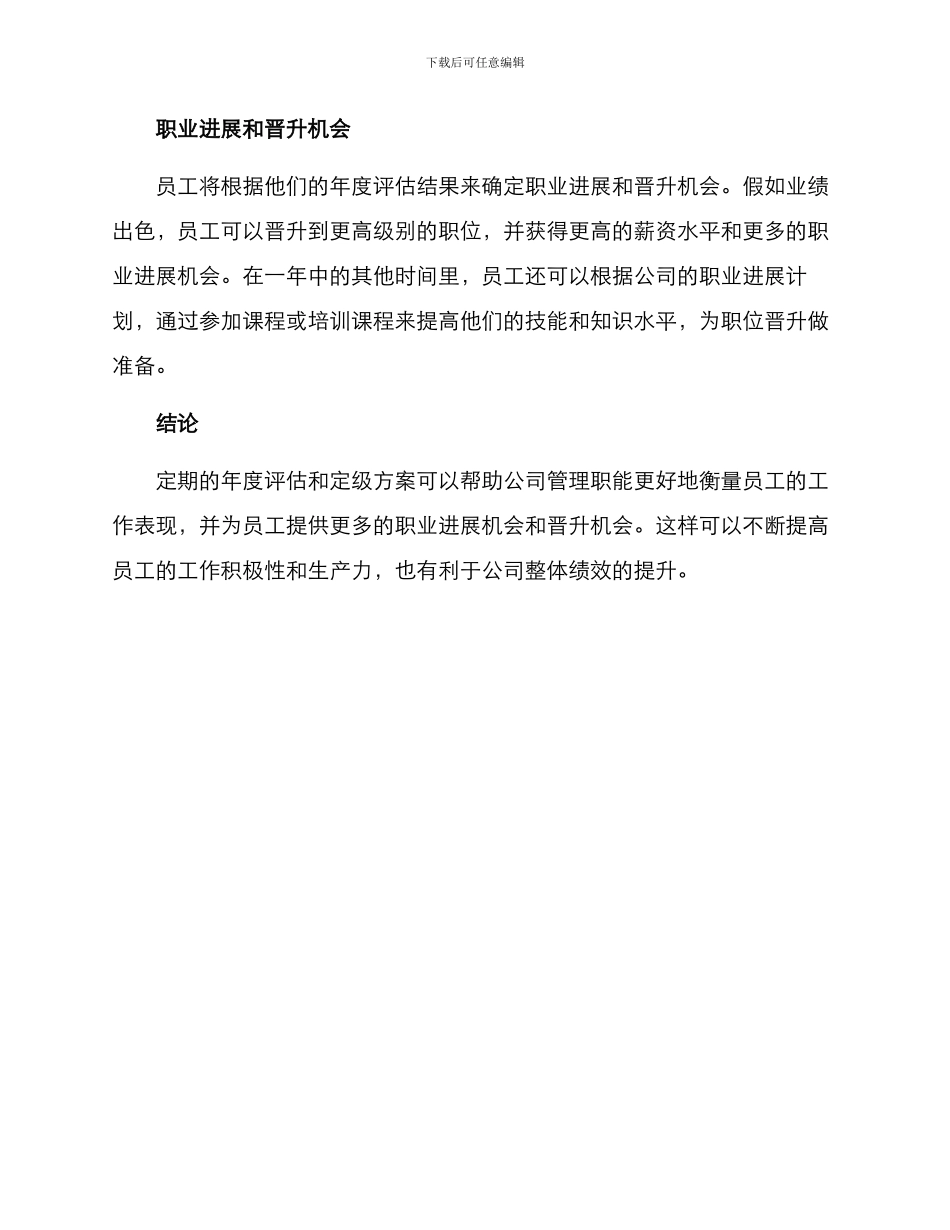 下载后可任意编辑

职业进展和晋升机会

员工将根据他们的年度评估结果来确定职业进展和晋升机会。假如业绩出色，员工可以晋升到更高级别的职位，并获得更高的薪资水平和更多的职业进展机会。在一年中的其他时间里，员工还可以根据公司的职业进展计划，通过参加课程或培训课程来提高他们的技能和知识水平，为职位晋升做准备。

结论

定期的年度评估和定级方案可以帮助公司管理职能更好地衡量员工的工作表现，并为员工提供更多的职业进展机会和晋升机会。这样可以不断提高员工的工作积极性和生产力，也有利于公司整体绩效的提升。